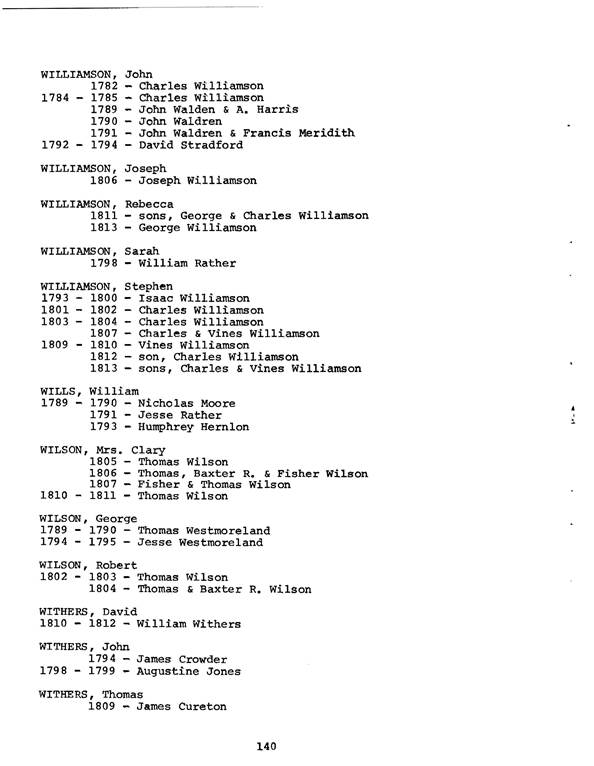 WILLIAMSON, John
1782 - Charles Williamson
1784 - 1785 - Charles Williamson
1789 - John Walden & A. Harris
1790 - John Waldren
1791 - John Waldren & Francis Meridith
1792 - 1794 - David Stradford

WILLIAMSON, Joseph
1806 - Joseph Williamson

WILLIAMSON, Rebecca
1811 - sons, George & Charles Williamson
1813 - George Williamson

WILLIAMSON, Sarah
1798 - William Rather

WILLIAMSON, Stephen
1793 - 1800 - Isaac Williamson
1801 - 1802 - Charles Williamson
1803 - 1804 - Charles Williamson
1807 - Charles & Vines Williamson
1809 - 1810 - Vines Williamson
1812 - son, Charles Williamson
1813 - sons, Charles & Vines Williamson

WILLS, William
1789 - 1790 - Nicholas Moore
1791 - Jesse Rather
1793 - Humphrey Hernlon

WILSON, Mrs. Clary
1805 - Thomas Wilson
1806 - Thomas, Baxter R. & Fisher Wilson
1807 - Fisher & Thomas Wilson
1810 - 1811 - Thomas Wilson

WILSON, George
1789 - 1790 - Thomas Westmoreland
1794 - 1795 - Jesse Westmoreland

WILSON, Robert
1802 - 1803 - Thomas Wilson
1804 - Thomas & Baxter R. Wilson

WITHERS, David
1810 - 1812 - William Withers

WITHERS, John
1794 - James Crowder
1798 - 1799 - Augustine Jones

WITHERS, Thomas
1809 - James Cureton

140